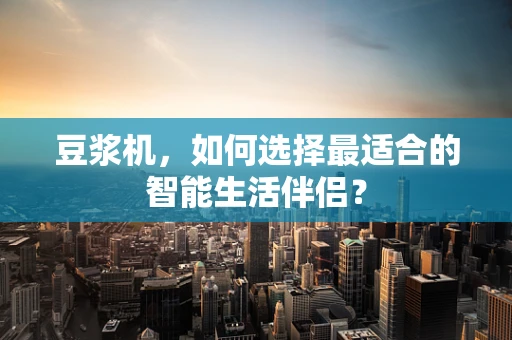 豆浆机，如何选择最适合的智能生活伴侣？